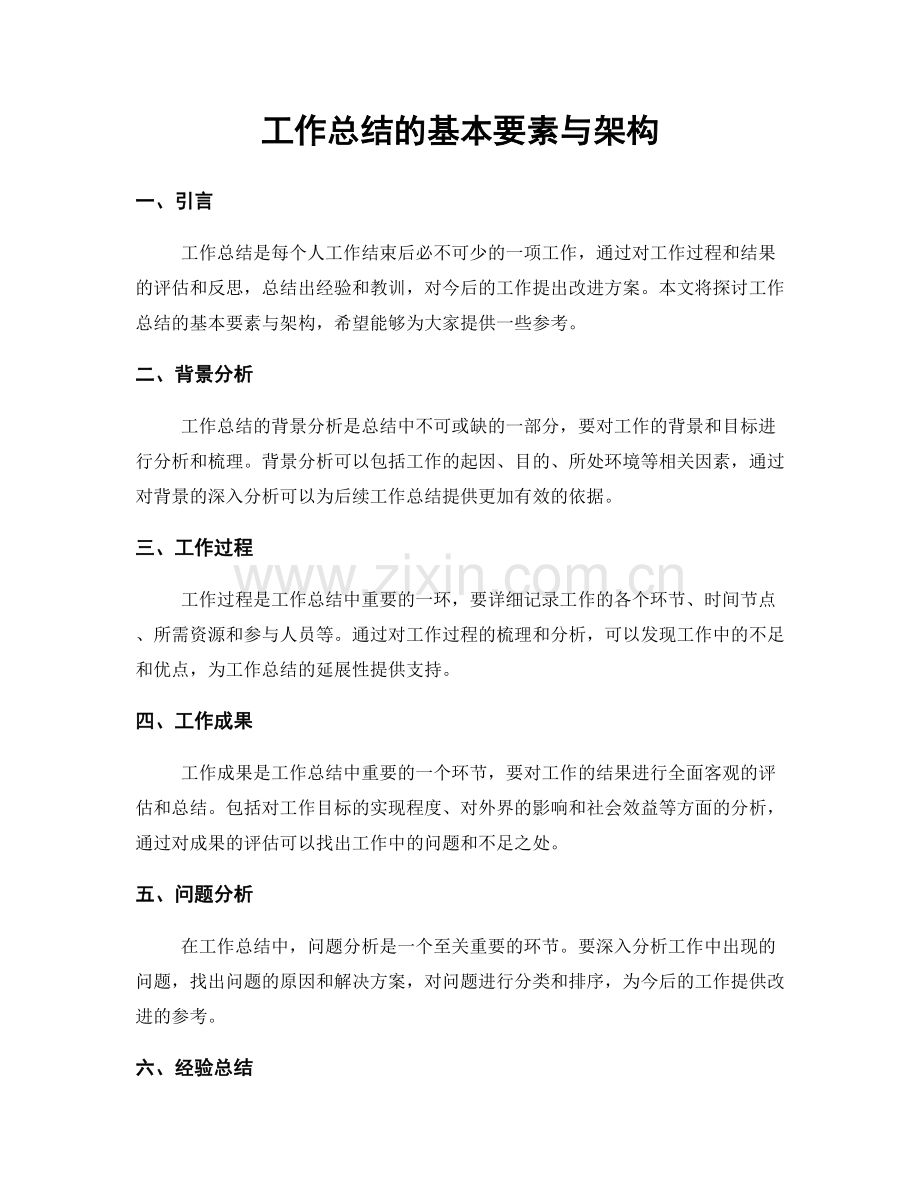 工作总结的基本要素与架构

一、引言

工作总结是每个人工作结束后必不可少的一项工作，通过对工作过程和结果的评估和反思，总结出经验和教训，对今后的工作提出改进方案。本文将探讨工作总结的基本要素与架构，希望能够为大家提供一些参考。

二、背景分析

工作总结的背景分析是总结中不可或缺的一部分，要对工作的背景和目标进行分析和梳理。背景分析可以包括工作的起因、目的、所处环境等相关因素，通过对背景的深入分析可以为后续工作总结提供更加有效的依据。

三、工作过程

工作过程是工作总结中重要的一环，要详细记录工作的各个环节、时间节点、所需资源和参与人员等。通过对工作过程的梳理和分析，可以发现工作中的不足和优点，为工作总结的延展性提供支持。

四、工作成果

工作成果是工作总结中重要的一个环节，要对工作的结果进行全面客观的评估和总结。包括对工作目标的实现程度、对外界的影响和社会效益等方面的分析，通过对成果的评估可以找出工作中的问题和不足之处。

五、问题分析

在工作总结中，问题分析是一个至关重要的环节。要深入分析工作中出现的问题，找出问题的原因和解决方案，对问题进行分类和排序，为今后的工作提供改进的参考。

六、经验总结

www.zixin.com.cn